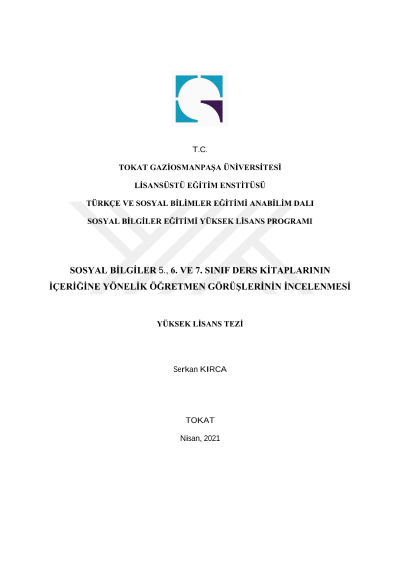 T.C.

TOKAT GAZİOSMANPAŞA ÜNİVERSİTESİ

LİSANSÜSTÜ EĞİTİM ENSTİTÜSÜ

TÜRKÇE VE SOSYAL BİLİMLER EĞİTİMİ ANABİLİM DALI

SOSYAL BİLGİLER EĞİTİMİ YÜKSEK LİSANS PROGRAMI

SOSYAL BİLGİLER 5., 6. VE 7. SINIF DERS KİTAPLARININ İÇERİĞİNE YÖNELİK ÖĞRETMEN GÖRÜŞLERİNİN İNCELENMESİ

YÜKSEK LİSANS TEZİ

Serkan KIRCA

TOKAT

Nisan, 2021